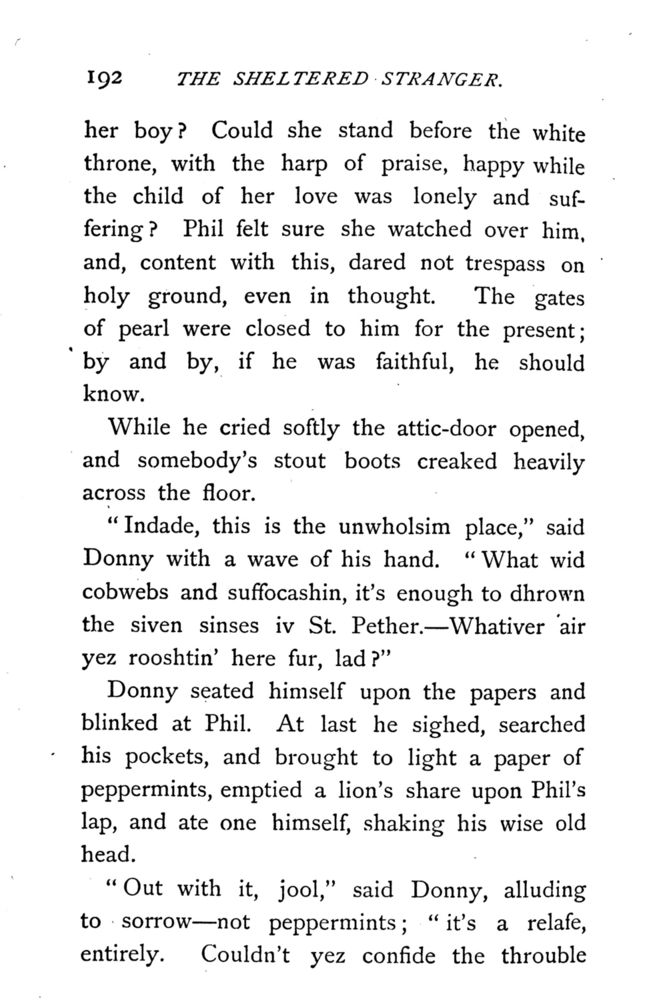 192 THE SHELTERED STRANGER.

her boy? Could she stand before the white throne, with the harp of praise, happy while the child of her love was lonely and suffering? Phil felt sure she watched over him, and, content with this, dared not trespass on holy ground, even in thought. The gates of pearl were closed to him for the present; by and by, if he was faithful, he should know.

While he cried softly the attic-door opened, and somebody's stout boots creaked heavily across the floor.

"Indade, this is the unwholsim place," said Donny with a wave of his hand. "What wid cobwebs and suffocashin, it's enough to dhrown the siven sinses iv St. Pether.—Whativer 'air yez rooshtin' here fur, lad?"

Donny seated himself upon the papers and blinked at Phil. At last he sighed, searched his pockets, and brought to light a paper of peppermints, emptied a lion's share upon Phil's lap, and ate one himself, shaking his wise old head.

"Out with it, jool," said Donny, alluding to sorrow—not peppermints; "it's a relafe, entirely. Couldn't yez confide the throuble